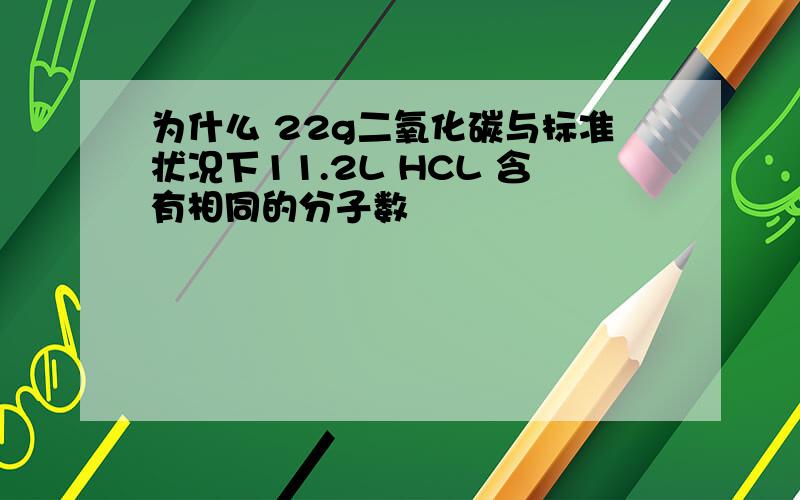 为什么 22g二氧化碳与标准状况下11.2L HCL 含有相同的分子数